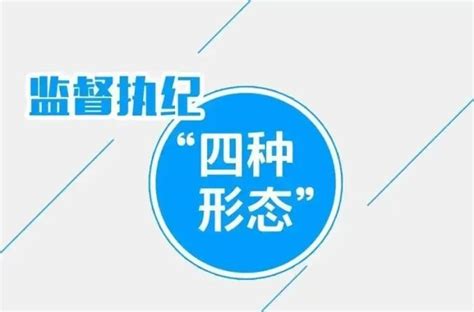 监督执纪

“四种形态”